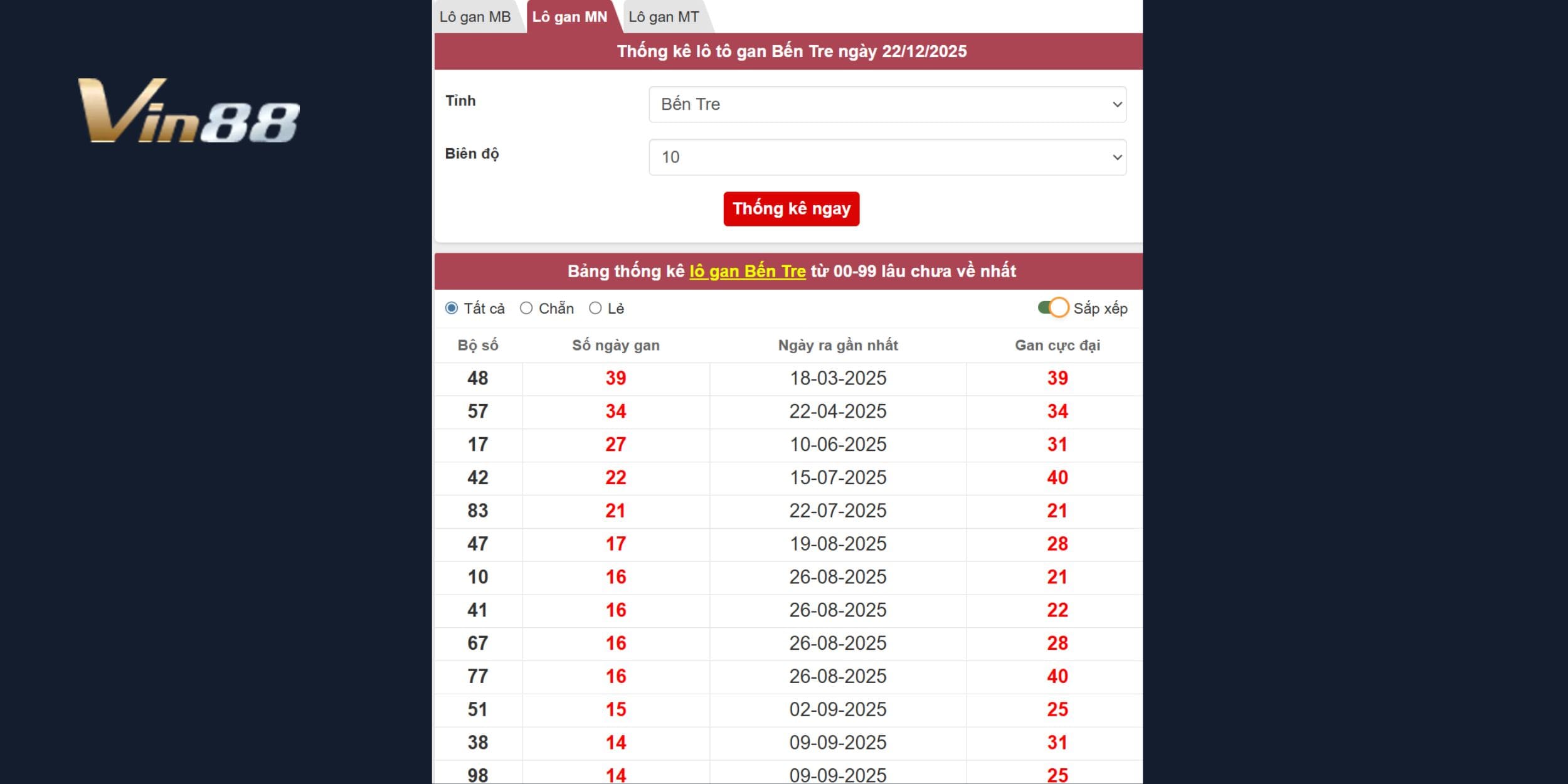 Vin88

Lô gan MB Lô gan MN Lô gan MT

Thống kê lô tô gan Bến Tre ngày 22/12/2025

Tỉnh Bến Tre

Biên độ 10

Thống kê ngay

Bảng thống kê lô gan Bến Tre từ 00-99 lâu chưa về nhất

Tất cả Chẵn Lẻ Sắp xếp

| Bộ số | Số ngày gan | Ngày ra gần nhất | Gan cực đại |
|---|---|---|---|
| 48 | 39 | 18-03-2025 | 39 |
| 57 | 34 | 22-04-2025 | 34 |
| 17 | 27 | 10-06-2025 | 31 |
| 42 | 22 | 15-07-2025 | 40 |
| 83 | 21 | 22-07-2025 | 21 |
| 47 | 17 | 19-08-2025 | 28 |
| 10 | 16 | 26-08-2025 | 21 |
| 41 | 16 | 26-08-2025 | 22 |
| 67 | 16 | 26-08-2025 | 28 |
| 77 | 16 | 26-08-2025 | 40 |
| 51 | 15 | 02-09-2025 | 25 |
| 38 | 14 | 09-09-2025 | 31 |
| 98 | 14 | 09-09-2025 | 25 |